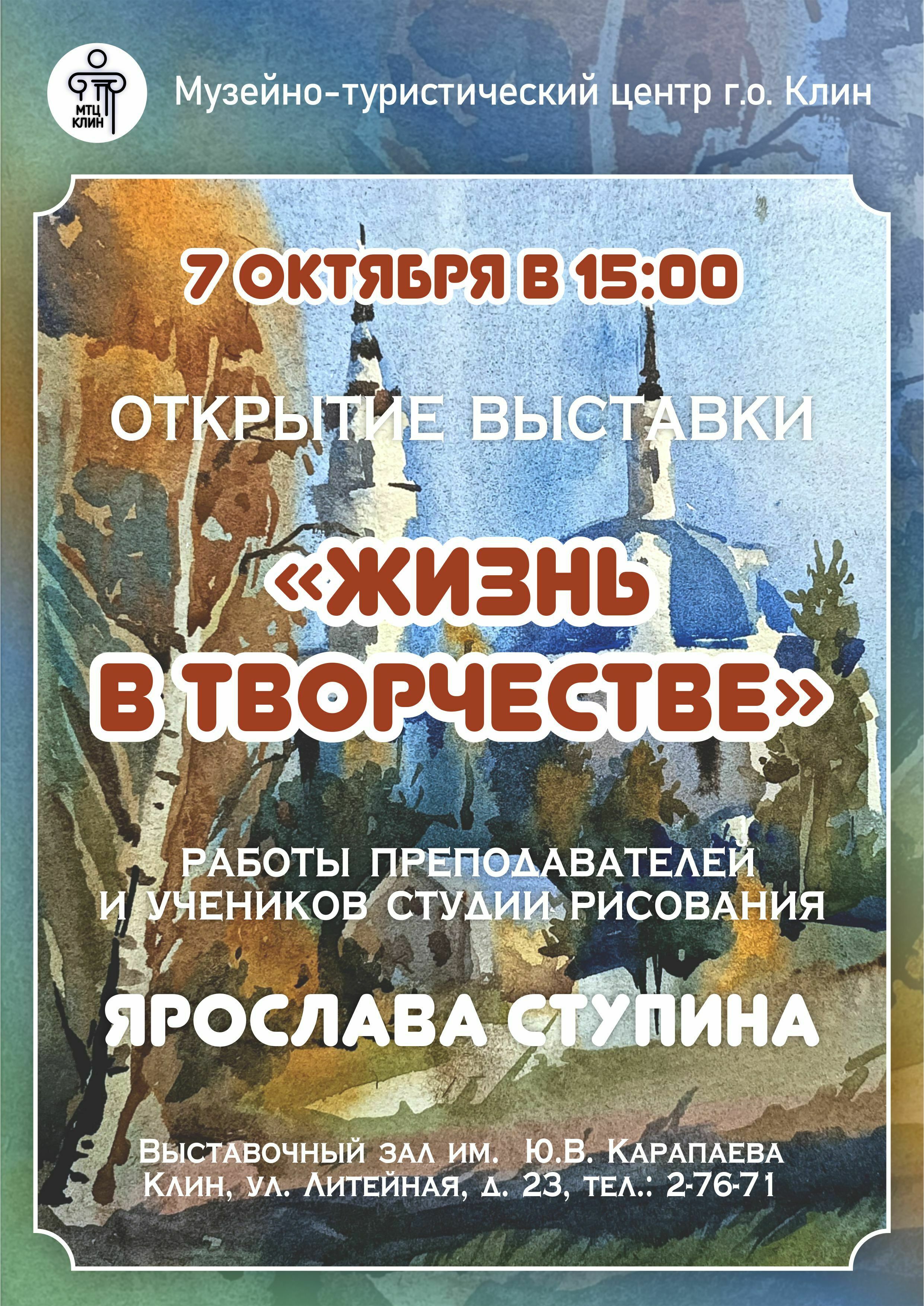 МТЦ КЛИН

Музейно-туристический центр г.о. Клин

7 ОКТЯБРЯ В 15:00

ОТКРЫТИЕ ВЫСТАВКИ

«ЖИЗНЬ В ТВОРЧЕСТВЕ»

РАБОТЫ ПРЕПОДАВАТЕЛЕЙ И УЧЕНИКОВ СТУДИИ РИСОВАНИЯ

ЯРОСЛАВА СТУПИНА

Выставочный зал им. Ю.В. Карапаева
Клин, ул. Литейная, д. 23, тел.: 2-76-71